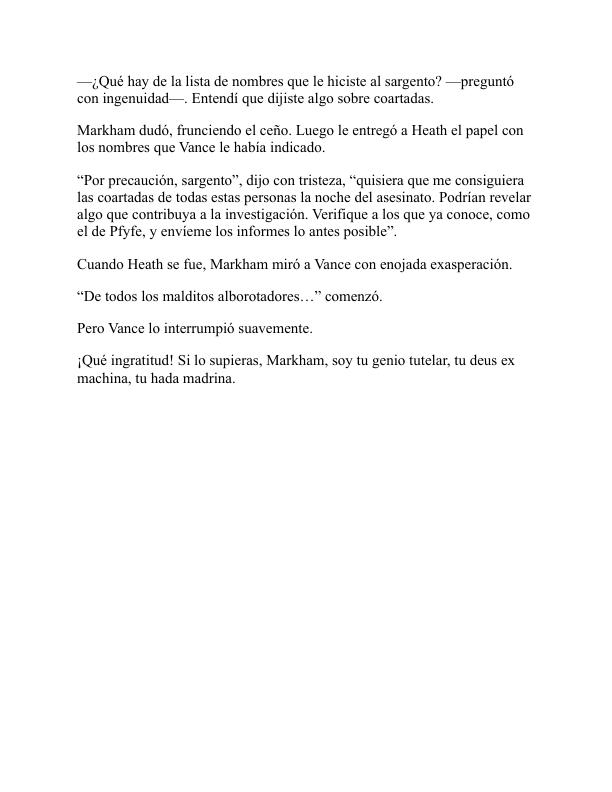 —¿Qué hay de la lista de nombres que le hiciste al sargento? —preguntó con ingenuidad—. Entendí que dijiste algo sobre coartadas.

Markham dudó, frunciendo el ceño. Luego le entregó a Heath el papel con los nombres que Vance le había indicado.

“Por precaución, sargento”, dijo con tristeza, “quisiera que me consiguiera las coartadas de todas estas personas la noche del asesinato. Podrían revelar algo que contribuya a la investigación. Verifique a los que ya conoce, como el de Pfyfe, y envíeme los informes lo antes posible”.

Cuando Heath se fue, Markham miró a Vance con enojada exasperación.

“De todos los malditos alborotadores…” comenzó.

Pero Vance lo interrumpió suavemente.

¡Qué ingratitud! Si lo supieras, Markham, soy tu genio tutelar, tu deus ex machina, tu hada madrina.